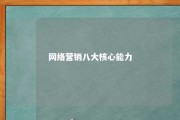 网络营销八大核心能力